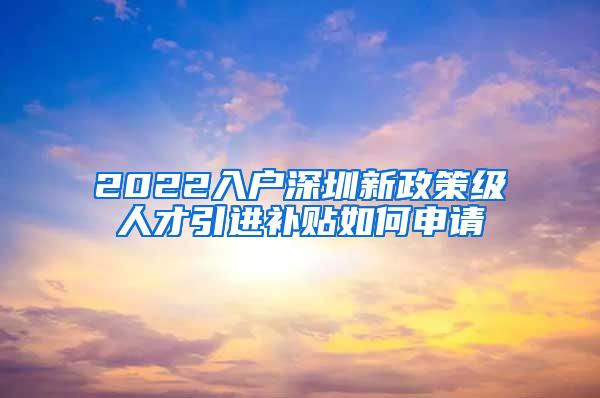 2022入户深圳新政策级人才引进补贴如何申请